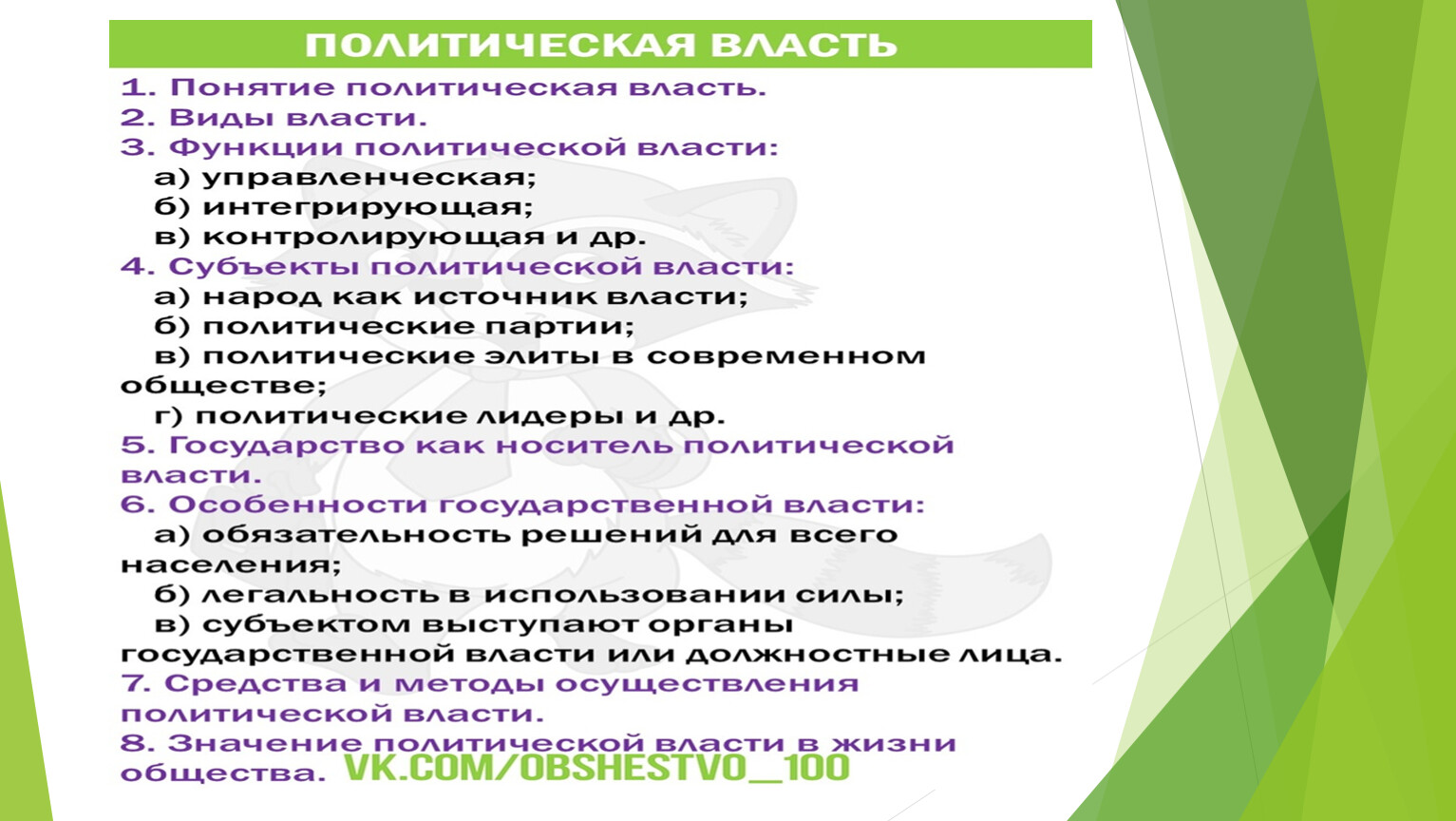 ПОЛИТИЧЕСКАЯ ВЛАСТЬ

1. Понятие политическая власть.
2. Виды власти.
3. Функции политической власти:
а) управленческая;
б) интегрирующая;
в) контролирующая и др.
4. Субъекты политической власти:
а) народ как источник власти;
б) политические партии;
в) политические элиты в современном обществе;
г) политические лидеры и др.
5. Государство как носитель политической власти.
6. Особенности государственной власти:
а) обязательность решений для всего населения;
б) легальность в использовании силы;
в) субъектом выступают органы государственной власти или должностные лица.
7. Средства и методы осуществления политической власти.
8. Значение политической власти в жизни общества.

VK.COM/OBSHESTVO_100